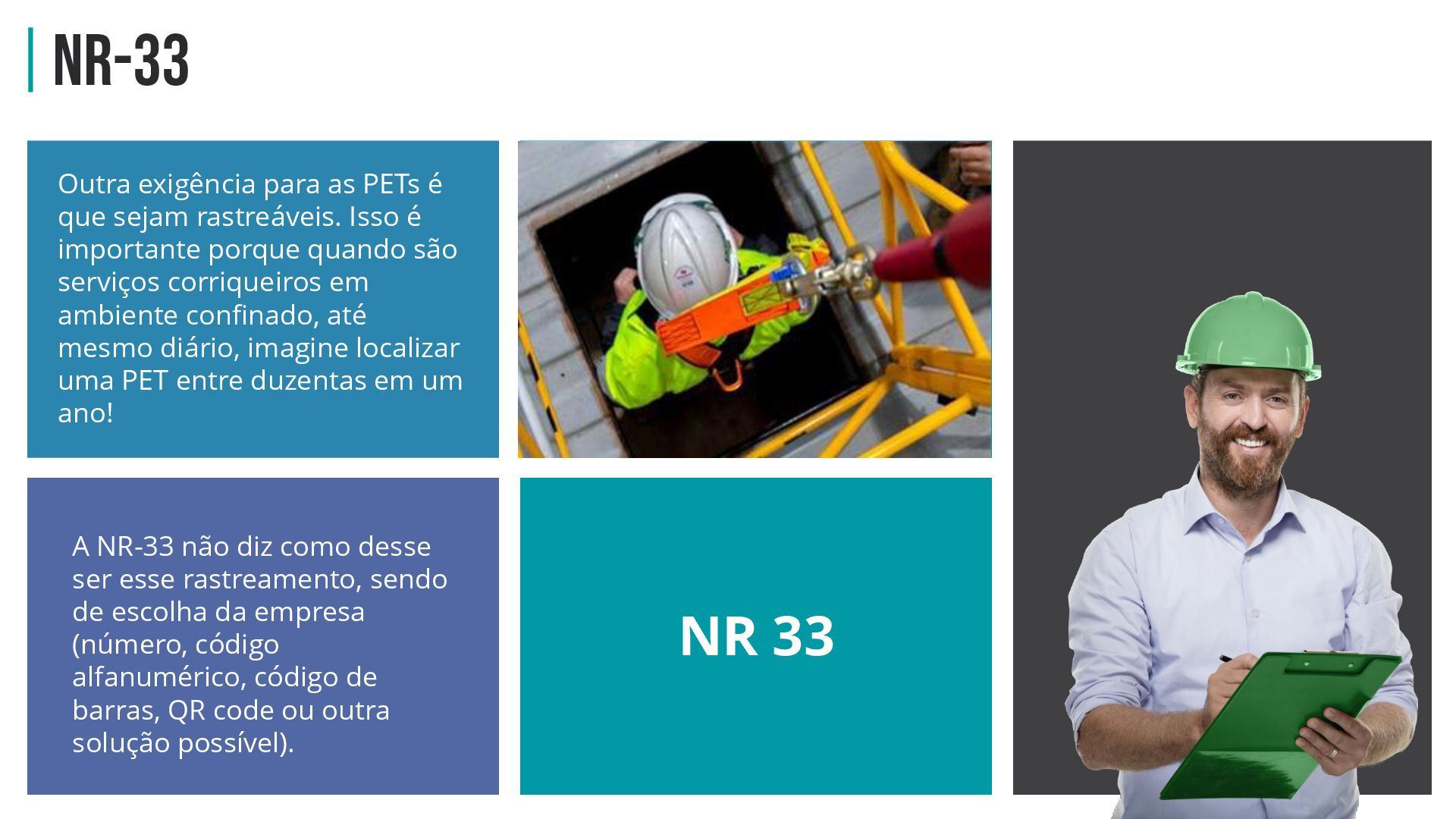 NR-33

Outra exigência para as PETs é que sejam rastreáveis. Isso é importante porque quando são serviços corriqueiros em ambiente confinado, até mesmo diário, imagine localizar uma PET entre duzentas em um ano!

A NR-33 não diz como desse ser esse rastreamento, sendo de escolha da empresa (número, código alfanumérico, código de barras, QR code ou outra solução possível).

NR 33